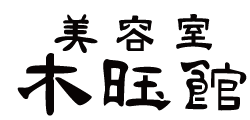 美容室
木旺館